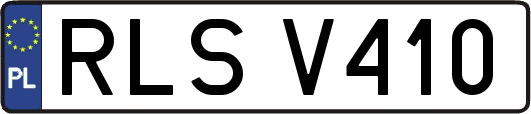 PL
RLS V410